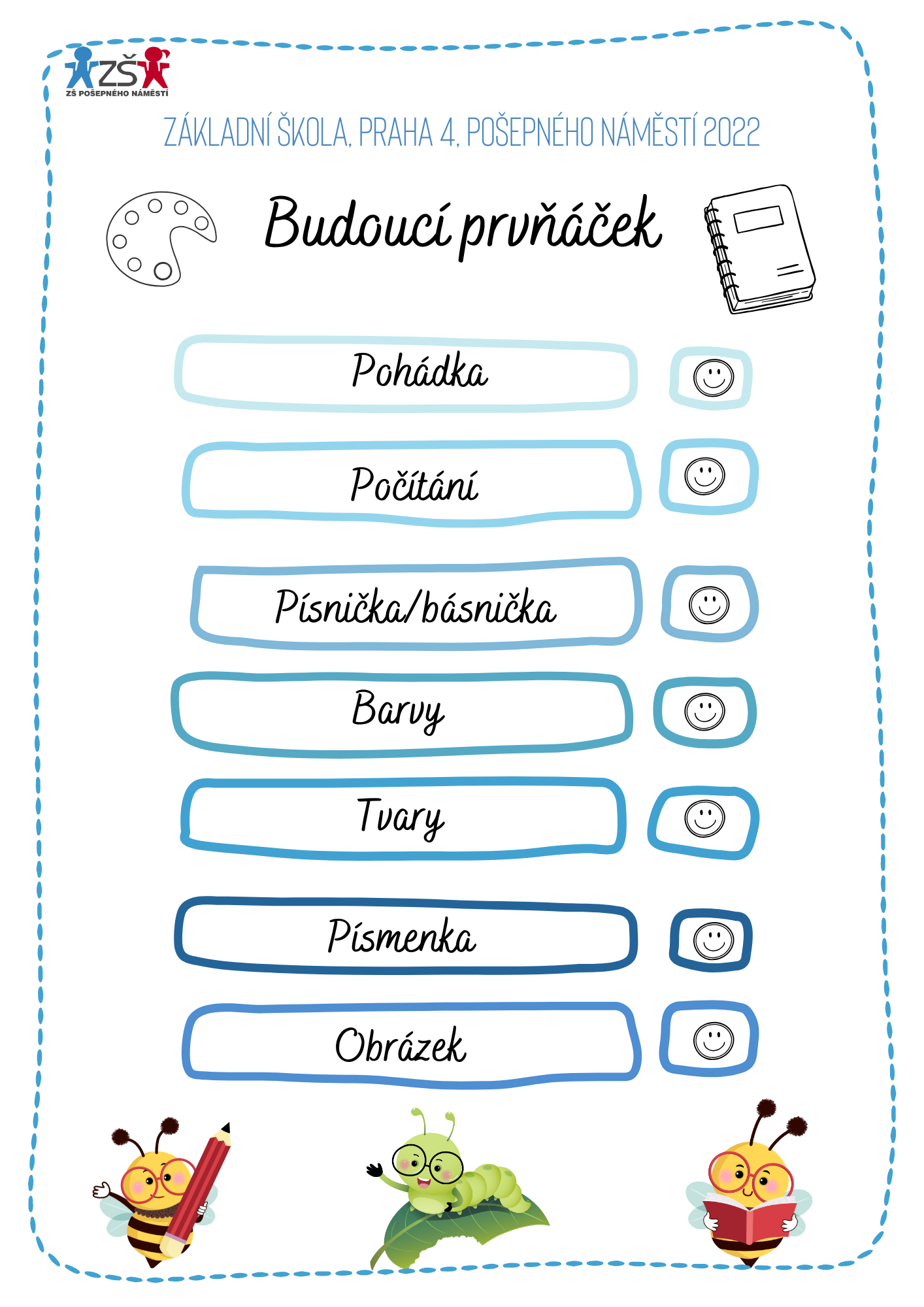 ZŠ
ZŠ POŠEPNÉHO NÁMĚSTÍ

ZÁKLADNÍ ŠKOLA, PRAHA 4, POŠEPNÉHO NÁMĚSTÍ 2022

Budoucí prvňáček

Pohádka

Počítání

Písnička/básnička

Barvy

Tvary

Písmenka

Obrázek